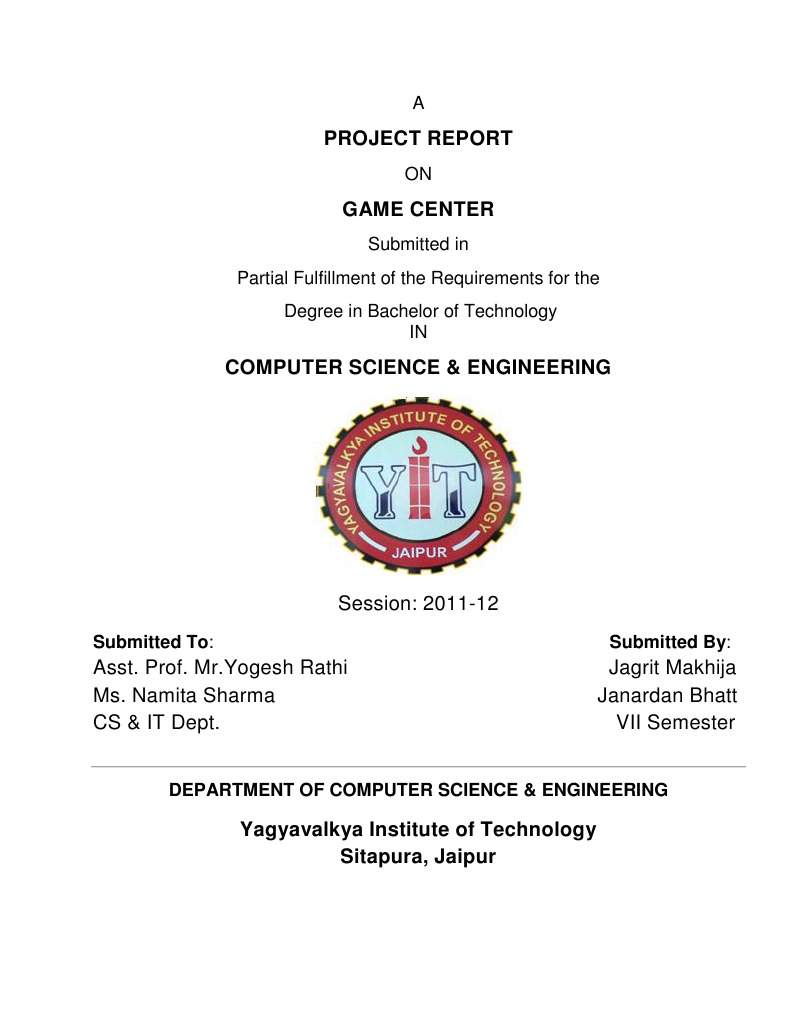 A

PROJECT REPORT

ON

GAME CENTER

Submitted in

Partial Fulfillment of the Requirements for the

Degree in Bachelor of Technology
IN

COMPUTER SCIENCE & ENGINEERING

YAGYAVALKYA INSTITUTE OF TECHNOLOGY

YIT

JAIPUR

Session: 2011-12

Submitted To:
Asst. Prof. Mr.Yogesh Rathi
Ms. Namita Sharma
CS & IT Dept.

Submitted By:
Jagrit Makhija
Janardan Bhatt
VII Semester

DEPARTMENT OF COMPUTER SCIENCE & ENGINEERING

Yagyavalkya Institute of Technology
Sitapura, Jaipur